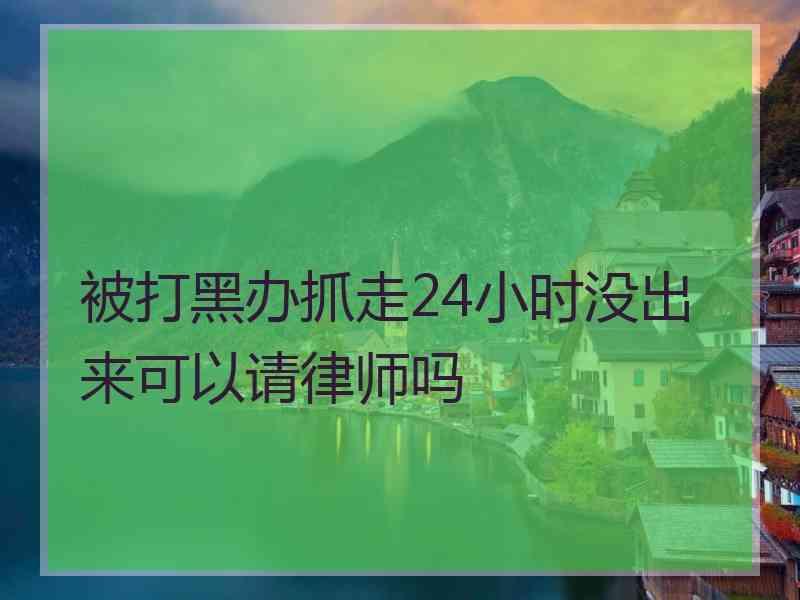 被打黑办抓走24小时没出来可以请律师吗